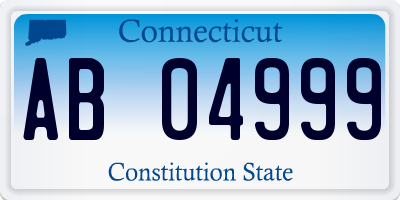 Connecticut

AB 04999

Constitution State